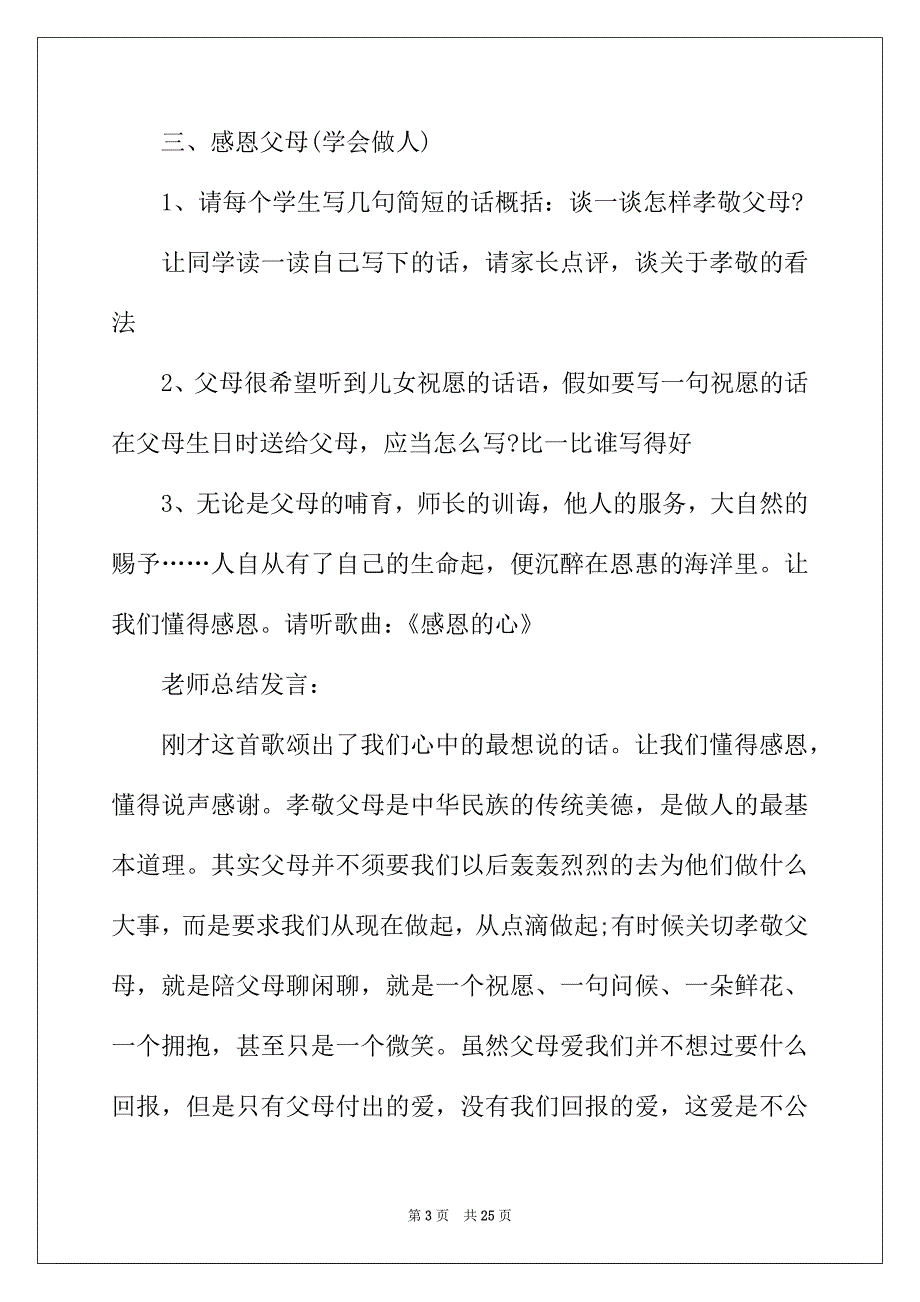 三、感恩父母(学会做人)

1、请每个学生写几句简短的话概括：谈一谈怎样孝敬父母?

让同学读一读自己写下的话，请家长点评，谈关于孝敬的看法

2、父母很希望听到儿女祝愿的话语，假如要写一句祝愿的话在父母生日时送给父母，应当怎么写?比一比谁写得好

3、无论是父母的哺育，师长的训诲，他人的服务，大自然的赐予……人自从有了自己的生命起，便沉醉在恩惠的海洋里。让我们懂得感恩。请听歌曲：《感恩的心》

老师总结发言：

刚才这首歌颂出了我们心中的最想说的话。让我们懂得感恩，懂得说声感谢。孝敬父母是中华民族的传统美德，是做人的最基本道理。其实父母并不须要我们以后轰轰烈烈的去为他们做什么大事，而是要求我们从现在做起，从点滴做起;有时候关切孝敬父母，就是陪父母聊闲聊，就是一个祝愿、一句问候、一朵鲜花、一个拥抱，甚至只是一个微笑。虽然父母爱我们并不想过要什么回报，但是只有父母付出的爱，没有我们回报的爱，这爱是不公

第 3 页　共 25 页